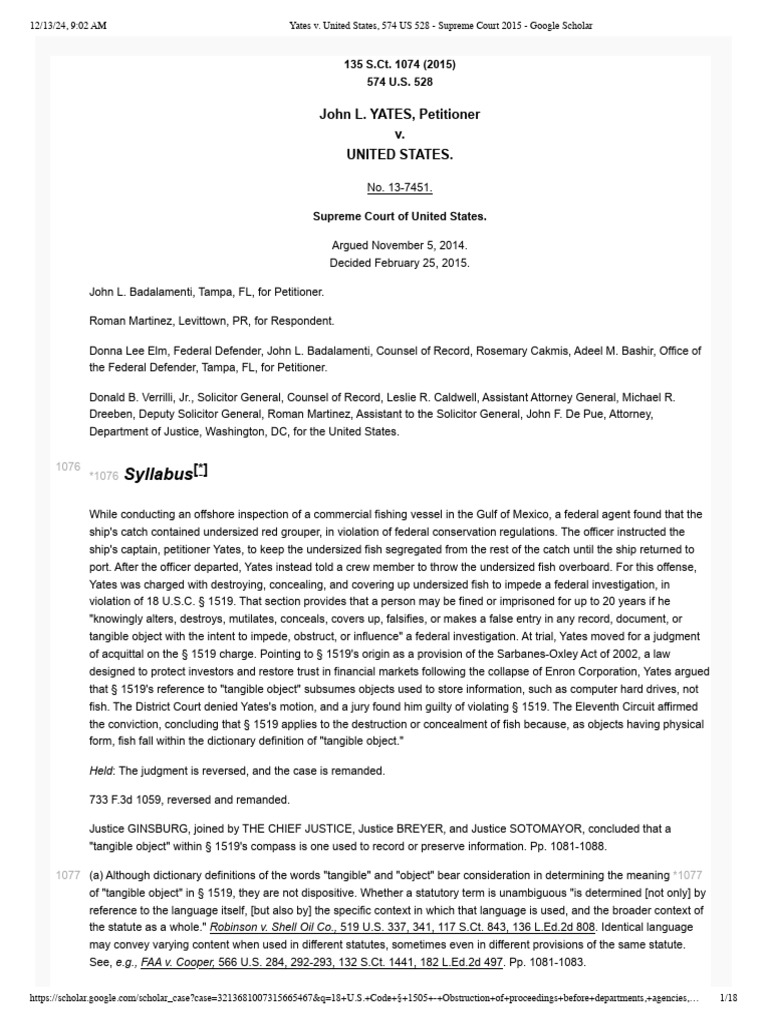 12/13/24, 9:02 AM Yates v. United States, 574 US 528 - Supreme Court 2015 - Google Scholar

135 S.Ct. 1074 (2015)
574 U.S. 528

John L. YATES, Petitioner
v.
UNITED STATES.

No. 13-7451.

Supreme Court of United States.

Argued November 5, 2014.
Decided February 25, 2015.

John L. Badalamenti, Tampa, FL, for Petitioner.

Roman Martinez, Levittown, PR, for Respondent.

Donna Lee Elm, Federal Defender, John L. Badalamenti, Counsel of Record, Rosemary Cakmis, Adeel M. Bashir, Office of the Federal Defender, Tampa, FL, for Petitioner.

Donald B. Verrilli, Jr., Solicitor General, Counsel of Record, Leslie R. Caldwell, Assistant Attorney General, Michael R. Dreeben, Deputy Solicitor General, Roman Martinez, Assistant to the Solicitor General, John F. De Pue, Attorney, Department of Justice, Washington, DC, for the United States.

1076 *1076 Syllabus[*]

While conducting an offshore inspection of a commercial fishing vessel in the Gulf of Mexico, a federal agent found that the ship's catch contained undersized red grouper, in violation of federal conservation regulations. The officer instructed the ship's captain, petitioner Yates, to keep the undersized fish segregated from the rest of the catch until the ship returned to port. After the officer departed, Yates instead told a crew member to throw the undersized fish overboard. For this offense, Yates was charged with destroying, concealing, and covering up undersized fish to impede a federal investigation, in violation of 18 U.S.C. § 1519. That section provides that a person may be fined or imprisoned for up to 20 years if he "knowingly alters, destroys, mutilates, conceals, covers up, falsifies, or makes a false entry in any record, document, or tangible object with the intent to impede, obstruct, or influence" a federal investigation. At trial, Yates moved for a judgment of acquittal on the § 1519 charge. Pointing to § 1519's origin as a provision of the Sarbanes-Oxley Act of 2002, a law designed to protect investors and restore trust in financial markets following the collapse of Enron Corporation, Yates argued that § 1519's reference to "tangible object" subsumes objects used to store information, such as computer hard drives, not fish. The District Court denied Yates's motion, and a jury found him guilty of violating § 1519. The Eleventh Circuit affirmed the conviction, concluding that § 1519 applies to the destruction or concealment of fish because, as objects having physical form, fish fall within the dictionary definition of "tangible object."

Held: The judgment is reversed, and the case is remanded.

733 F.3d 1059, reversed and remanded.

Justice GINSBURG, joined by THE CHIEF JUSTICE, Justice BREYER, and Justice SOTOMAYOR, concluded that a "tangible object" within § 1519's compass is one used to record or preserve information. Pp. 1081-1088.

1077 (a) Although dictionary definitions of the words "tangible" and "object" bear consideration in determining the meaning *1077 of "tangible object" in § 1519, they are not dispositive. Whether a statutory term is unambiguous "is determined [not only] by reference to the language itself, [but also by] the specific context in which that language is used, and the broader context of the statute as a whole." Robinson v. Shell Oil Co., 519 U.S. 337, 341, 117 S.Ct. 843, 136 L.Ed.2d 808. Identical language may convey varying content when used in different statutes, sometimes even in different provisions of the same statute. See, e.g., FAA v. Cooper, 566 U.S. 284, 292-293, 132 S.Ct. 1441, 182 L.Ed.2d 497. Pp. 1081-1083.

https://scholar.google.com/scholar_case?case=3213681007315665467&q=18+U.S.+Code+§+1505+-+Obstruction+of+proceedings+before+departments,+agencies,... 1/18